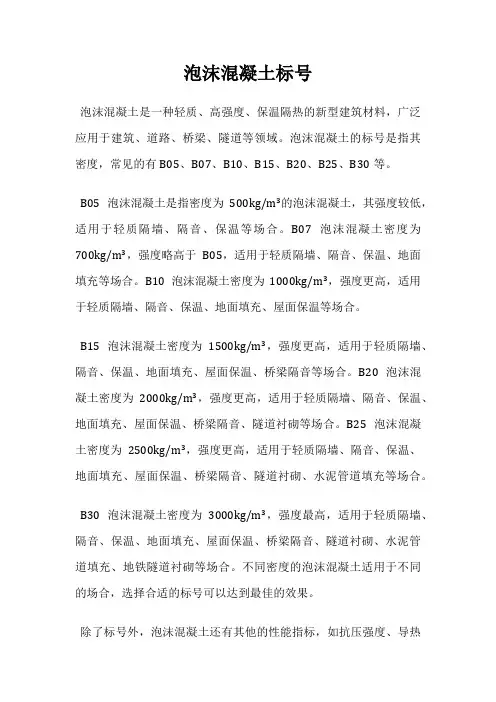 泡沫混凝土标号

泡沫混凝土是一种轻质、高强度、保温隔热的新型建筑材料，广泛应用于建筑、道路、桥梁、隧道等领域。泡沫混凝土的标号是指其密度，常见的有 B05、B07、B10、B15、B20、B25、B30 等。

B05 泡沫混凝土是指密度为 500kg/m³的泡沫混凝土，其强度较低，适用于轻质隔墙、隔音、保温等场合。B07 泡沫混凝土密度为 700kg/m³，强度略高于 B05，适用于轻质隔墙、隔音、保温、地面填充等场合。B10 泡沫混凝土密度为 1000kg/m³，强度更高，适用于轻质隔墙、隔音、保温、地面填充、屋面保温等场合。

B15 泡沫混凝土密度为 1500kg/m³，强度更高，适用于轻质隔墙、隔音、保温、地面填充、屋面保温、桥梁隔音等场合。B20 泡沫混凝土密度为 2000kg/m³，强度更高，适用于轻质隔墙、隔音、保温、地面填充、屋面保温、桥梁隔音、隧道衬砌等场合。B25 泡沫混凝土密度为 2500kg/m³，强度更高，适用于轻质隔墙、隔音、保温、地面填充、屋面保温、桥梁隔音、隧道衬砌、水泥管道填充等场合。

B30 泡沫混凝土密度为 3000kg/m³，强度最高，适用于轻质隔墙、隔音、保温、地面填充、屋面保温、桥梁隔音、隧道衬砌、水泥管道填充、地铁隧道衬砌等场合。不同密度的泡沫混凝土适用于不同的场合，选择合适的标号可以达到最佳的效果。

除了标号外，泡沫混凝土还有其他的性能指标，如抗压强度、导热